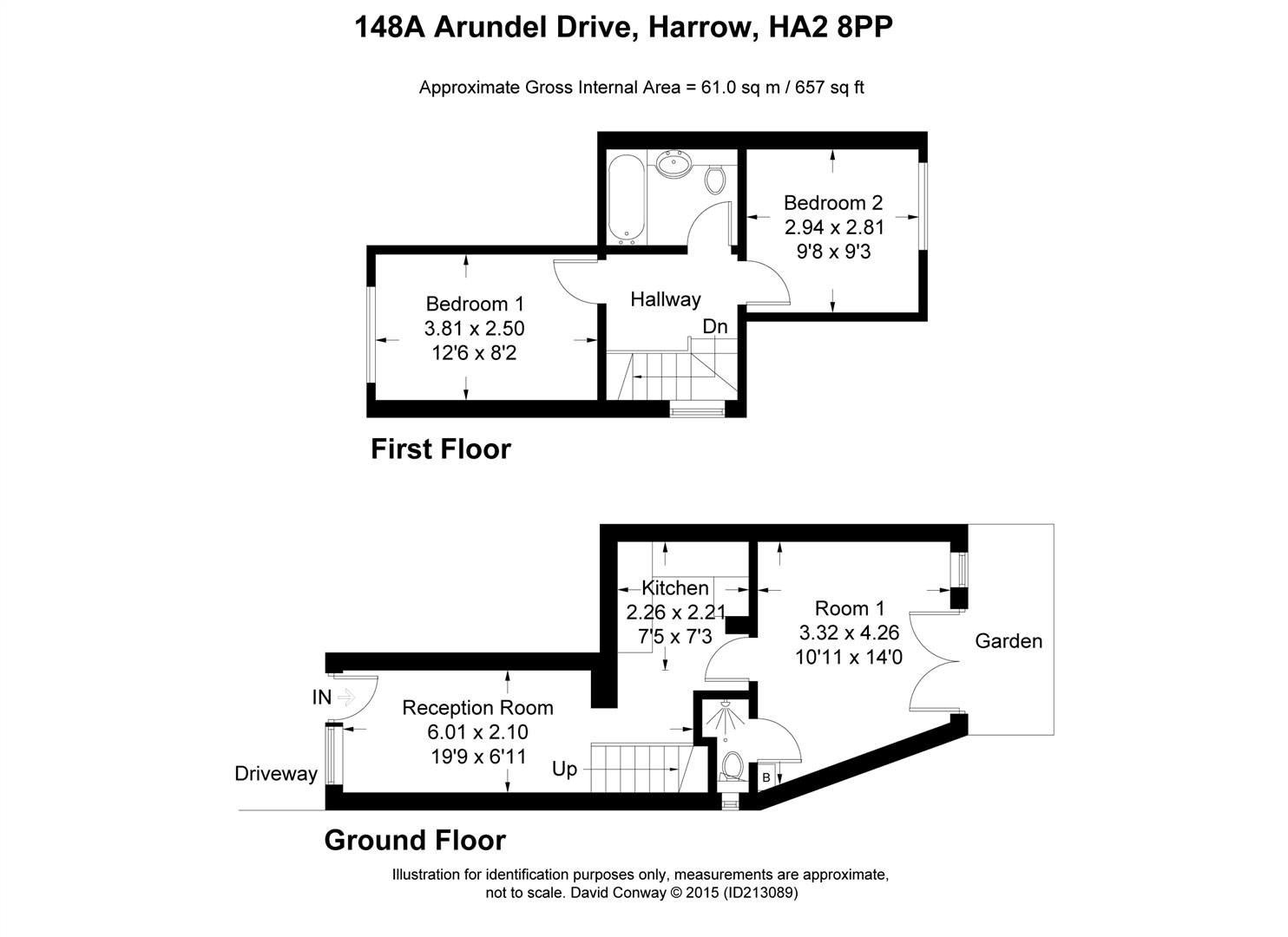 148A Arundel Drive, Harrow, HA2 8PP

Approximate Gross Internal Area = 61.0 sq m / 657 sq ft

Bedroom 2
2.94 x 2.81
9'8 x 9'3

Bedroom 1
3.81 x 2.50
12'6 x 8'2

Hallway

Dn

First Floor

Kitchen
2.26 x 2.21
7'5 x 7'3

Room 1
3.32 x 4.26
10'11 x 14'0

Garden

IN

Reception Room
6.01 x 2.10
19'9 x 6'11

Up

B

Driveway

Ground Floor

Illustration for identification purposes only, measurements are approximate, not to scale. David Conway © 2015 (ID213089)